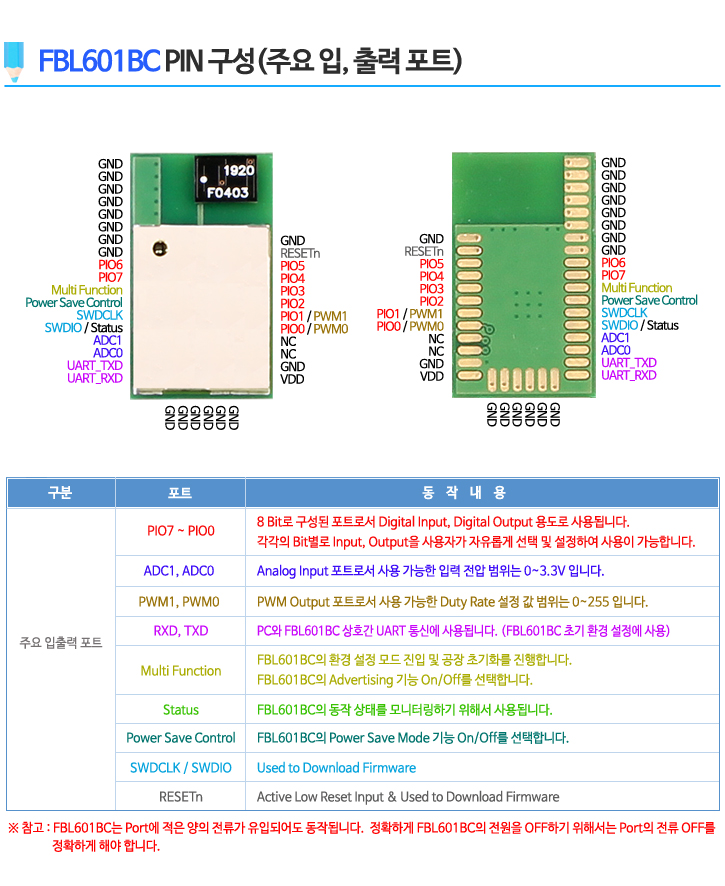 FBL601BC PIN 구성 (주요 입, 출력 포트)

GND
GND
GND
GND
GND
GND
GND
GND
PIO6
PIO7
Multi Function
Power Save Control
SWDCLK
SWDIO / Status
ADC1
ADC0
UART_TXD
UART_RXD

1920
F0403

GND
RESETn
PIO5
PIO4
PIO3
PIO2
PIO1 / PWM1
PIO0 / PWM0
NC
NC
GND
VDD

GND GND GND GND GND GND

GND
RESETn
PIO5
PIO4
PIO3
PIO2
PIO1 / PWM1
PIO0 / PWM0
NC
NC
GND
VDD

GND
GND
GND
GND
GND
GND
GND
GND
PIO6
PIO7
Multi Function
Power Save Control
SWDCLK
SWDIO / Status
ADC1
ADC0
UART_TXD
UART_RXD

GND GND GND GND GND GND

| 구분 | 포트 | 동 작 내 용 |
|---|---|---|
| 주요 입출력 포트 | PIO7 ~ PIO0 | 8 Bit로 구성된 포트로서 Digital Input, Digital Output 용도로 사용됩니다. 각각의 Bit별로 Input, Output을 사용자가 자유롭게 선택 및 설정하여 사용이 가능합니다. |
| | ADC1, ADC0 | Analog Input 포트로서 사용 가능한 입력 전압 범위는 0~3.3V 입니다. |
| | PWM1, PWM0 | PWM Output 포트로서 사용 가능한 Duty Rate 설정 값 범위는 0~255 입니다. |
| | RXD, TXD | PC와 FBL601BC 상호간 UART 통신에 사용됩니다. (FBL601BC 초기 환경 설정에 사용) |
| | Multi Function | FBL601BC의 환경 설정 모드 진입 및 공장 초기화를 진행합니다. FBL601BC의 Advertising 기능 On/Off를 선택합니다. |
| | Status | FBL601BC의 동작 상태를 모니터링하기 위해서 사용됩니다. |
| | Power Save Control | FBL601BC의 Power Save Mode 기능 On/Off를 선택합니다. |
| | SWDCLK / SWDIO | Used to Download Firmware |
| | RESETn | Active Low Reset Input & Used to Download Firmware |

※ 참고 : FBL601BC는 Port에 적은 양의 전류가 유입되어도 동작됩니다. 정확하게 FBL601BC의 전원을 OFF하기 위해서는 Port의 전류 OFF를 정확하게 해야 합니다.